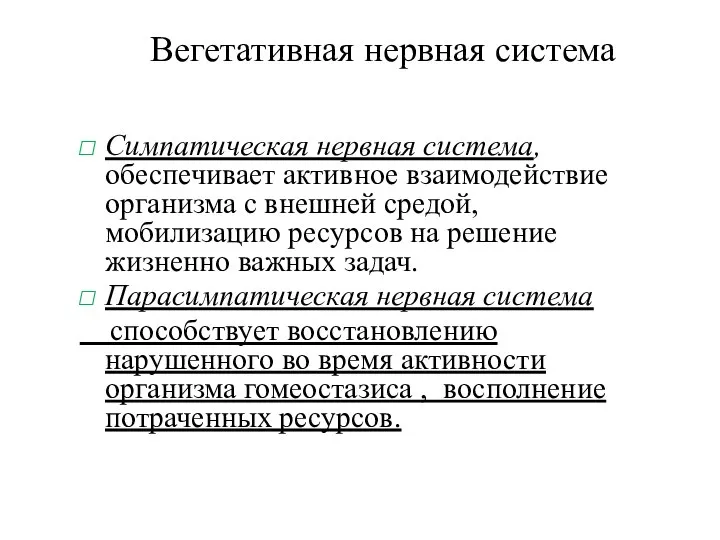 Вегетативная нервная система

□ Симпатическая нервная система, обеспечивает активное взаимодействие организма с внешней средой, мобилизацию ресурсов на решение жизненно важных задач.

□ Парасимпатическая нервная система способствует восстановлению нарушенного во время активности организма гомеостазиса , восполнение потраченных ресурсов.